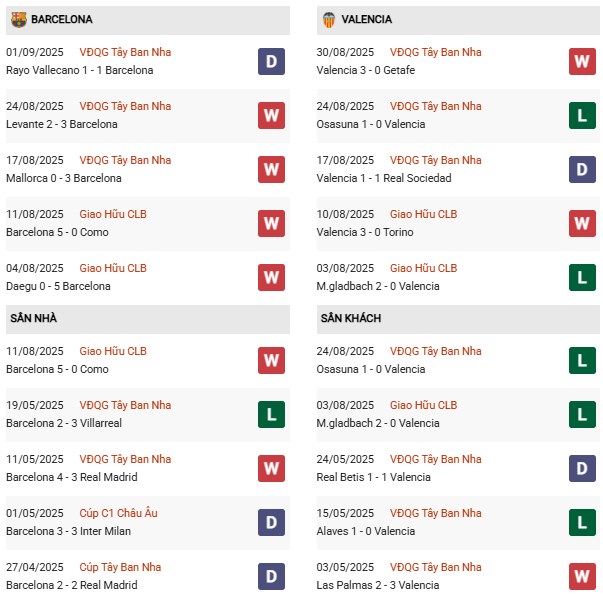 BARCELONA

01/09/2025 VĐQG Tây Ban Nha
Rayo Vallecano 1 - 1 Barcelona
D

24/08/2025 VĐQG Tây Ban Nha
Levante 2 - 3 Barcelona
W

17/08/2025 VĐQG Tây Ban Nha
Mallorca 0 - 3 Barcelona
W

11/08/2025 Giao Hữu CLB
Barcelona 5 - 0 Como
W

04/08/2025 Giao Hữu CLB
Daegu 0 - 5 Barcelona
W

SÂN NHÀ

11/08/2025 Giao Hữu CLB
Barcelona 5 - 0 Como
W

19/05/2025 VĐQG Tây Ban Nha
Barcelona 2 - 3 Villarreal
L

11/05/2025 VĐQG Tây Ban Nha
Barcelona 4 - 3 Real Madrid
W

01/05/2025 Cúp C1 Châu Âu
Barcelona 3 - 3 Inter Milan
D

27/04/2025 Cúp Tây Ban Nha
Barcelona 2 - 2 Real Madrid
D

VALENCIA

30/08/2025 VĐQG Tây Ban Nha
Valencia 3 - 0 Getafe
W

24/08/2025 VĐQG Tây Ban Nha
Osasuna 1 - 0 Valencia
L

17/08/2025 VĐQG Tây Ban Nha
Valencia 1 - 1 Real Sociedad
D

10/08/2025 Giao Hữu CLB
Valencia 3 - 0 Torino
W

03/08/2025 Giao Hữu CLB
M.gladbach 2 - 0 Valencia
L

SÂN KHÁCH

24/08/2025 VĐQG Tây Ban Nha
Osasuna 1 - 0 Valencia
L

03/08/2025 Giao Hữu CLB
M.gladbach 2 - 0 Valencia
L

24/05/2025 VĐQG Tây Ban Nha
Real Betis 1 - 1 Valencia
D

15/05/2025 VĐQG Tây Ban Nha
Alaves 1 - 0 Valencia
L

03/05/2025 VĐQG Tây Ban Nha
Las Palmas 2 - 3 Valencia
W